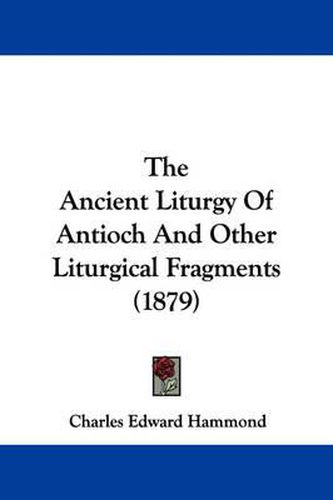 The Ancient Liturgy Of Antioch And Other Liturgical Fragments (1879)

Charles Edward Hammond